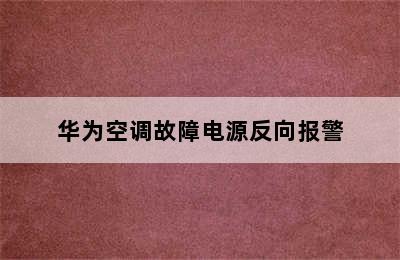 华为空调故障电源反向报警